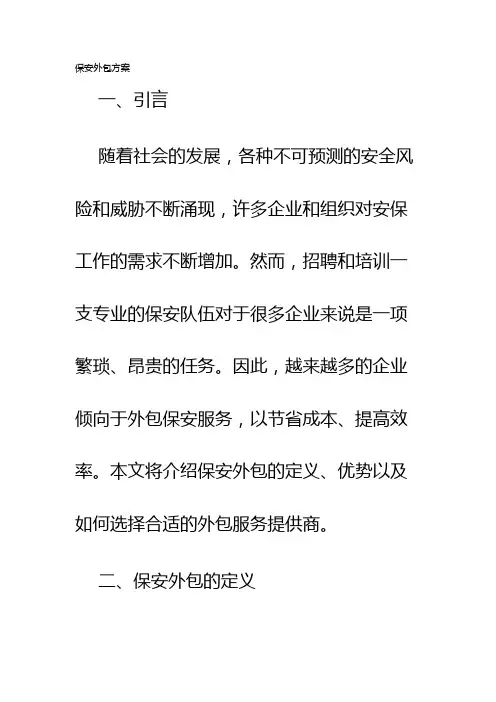 保安外包方案

一、引言

随着社会的发展，各种不可预测的安全风险和威胁不断涌现，许多企业和组织对安保工作的需求不断增加。然而，招聘和培训一支专业的保安队伍对于很多企业来说是一项繁琐、昂贵的任务。因此，越来越多的企业倾向于外包保安服务，以节省成本、提高效率。本文将介绍保安外包的定义、优势以及如何选择合适的外包服务提供商。

二、保安外包的定义